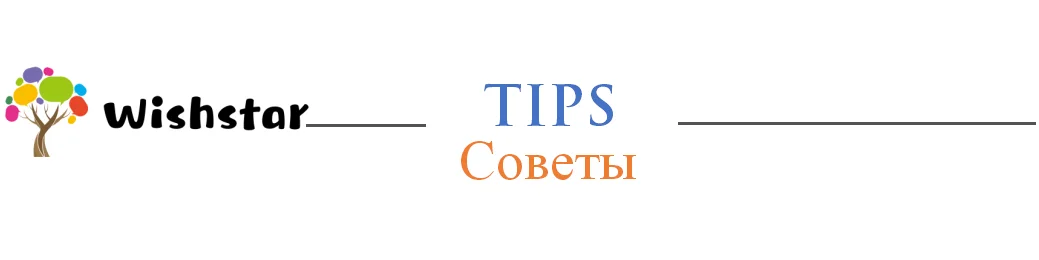 Wishstar

TIPS
Советы